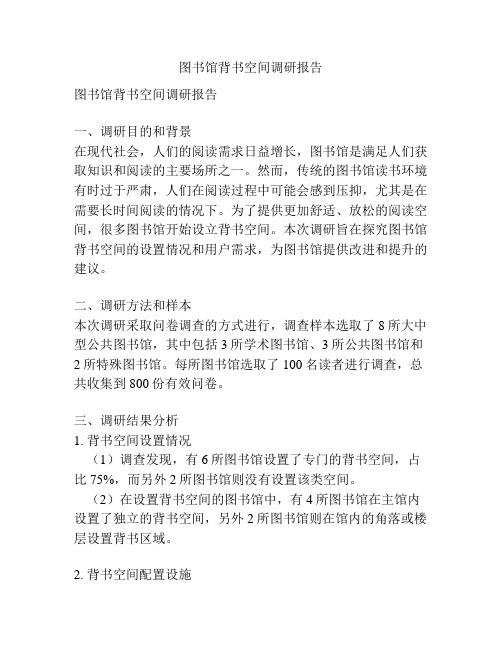 图书馆背书空间调研报告

图书馆背书空间调研报告

一、调研目的和背景
在现代社会，人们的阅读需求日益增长，图书馆是满足人们获取知识和阅读的主要场所之一。然而，传统的图书馆读书环境有时过于严肃，人们在阅读过程中可能会感到压抑，尤其是在需要长时间阅读的情况下。为了提供更加舒适、放松的阅读空间，很多图书馆开始设立背书空间。本次调研旨在探究图书馆背书空间的设置情况和用户需求，为图书馆提供改进和提升的建议。

二、调研方法和样本
本次调研采取问卷调查的方式进行，调查样本选取了 8 所大中型公共图书馆，其中包括 3 所学术图书馆、3 所公共图书馆和 2 所特殊图书馆。每所图书馆选取了 100 名读者进行调查，总共收集到 800 份有效问卷。

三、调研结果分析
1. 背书空间设置情况
（1）调查发现，有 6 所图书馆设置了专门的背书空间，占比 75%，而另外 2 所图书馆则没有设置该类空间。
（2）在设置背书空间的图书馆中，有 4 所图书馆在主馆内设置了独立的背书空间，另外 2 所图书馆则在馆内的角落或楼层设置背书区域。

2. 背书空间配置设施